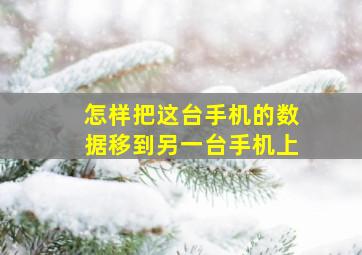 怎样把这台手机的数据移到另一台手机上